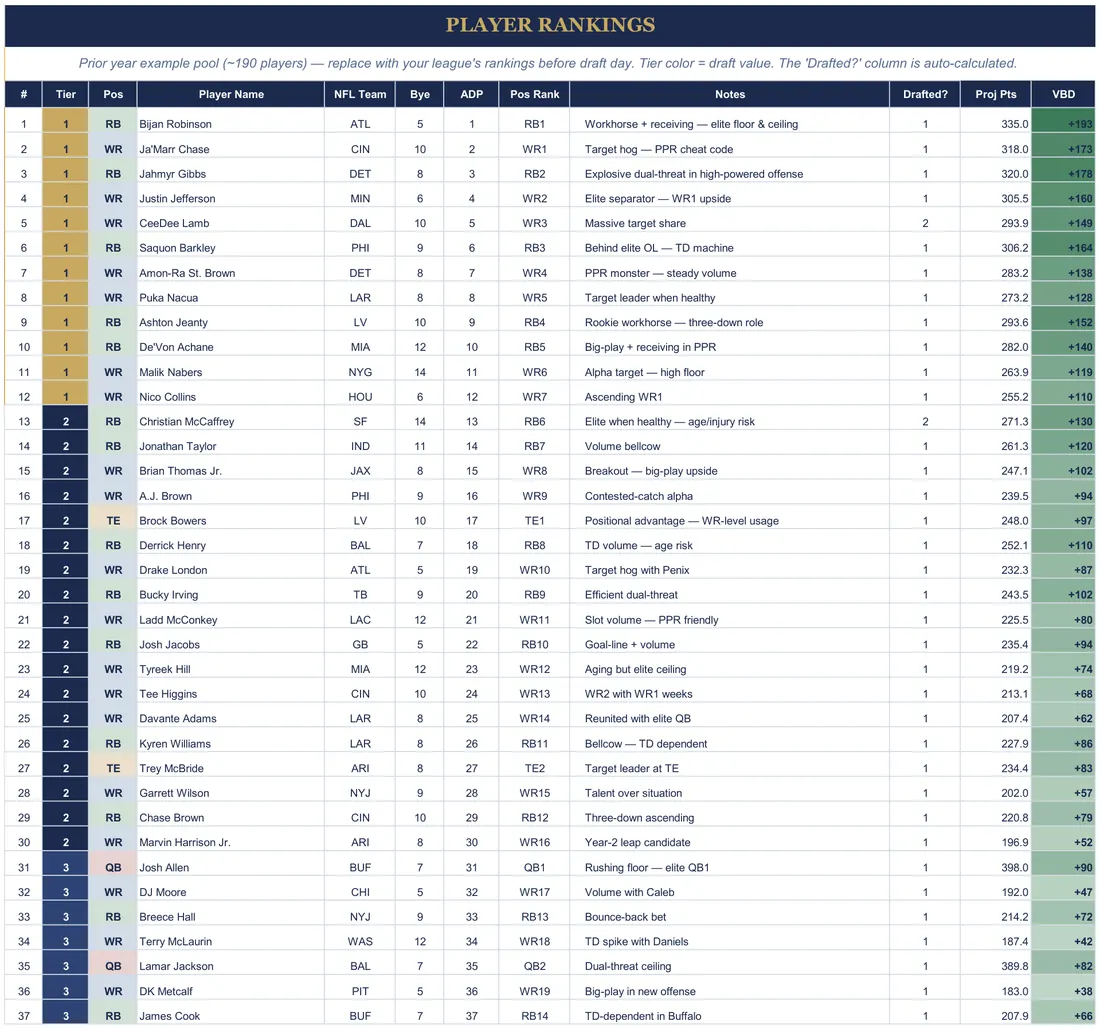 PLAYER RANKINGS

Prior year example pool (~190 players) — replace with your league's rankings before draft day. Tier color = draft value. The 'Drafted?' column is auto-calculated.

| # | Tier | Pos | Player Name | NFL Team | Bye | ADP | Pos Rank | Notes | Drafted? | Proj Pts | VBD |
|---|---|---|---|---|---|---|---|---|---|---|---|
| 1 | 1 | RB | Bijan Robinson | ATL | 5 | 1 | RB1 | Workhorse + receiving — elite floor & ceiling | 1 | 335.0 | +193 |
| 2 | 1 | WR | Ja'Marr Chase | CIN | 10 | 2 | WR1 | Target hog — PPR cheat code | 1 | 318.0 | +173 |
| 3 | 1 | RB | Jahmyr Gibbs | DET | 8 | 3 | RB2 | Explosive dual-threat in high-powered offense | 1 | 320.0 | +178 |
| 4 | 1 | WR | Justin Jefferson | MIN | 6 | 4 | WR2 | Elite separator — WR1 upside | 1 | 305.5 | +160 |
| 5 | 1 | WR | CeeDee Lamb | DAL | 10 | 5 | WR3 | Massive target share | 2 | 293.9 | +149 |
| 6 | 1 | RB | Saquon Barkley | PHI | 9 | 6 | RB3 | Behind elite OL — TD machine | 1 | 306.2 | +164 |
| 7 | 1 | WR | Amon-Ra St. Brown | DET | 8 | 7 | WR4 | PPR monster — steady volume | 1 | 283.2 | +138 |
| 8 | 1 | WR | Puka Nacua | LAR | 8 | 8 | WR5 | Target leader when healthy | 1 | 273.2 | +128 |
| 9 | 1 | RB | Ashton Jeanty | LV | 10 | 9 | RB4 | Rookie workhorse — three-down role | 1 | 293.6 | +152 |
| 10 | 1 | RB | De'Von Achane | MIA | 12 | 10 | RB5 | Big-play + receiving in PPR | 1 | 282.0 | +140 |
| 11 | 1 | WR | Malik Nabers | NYG | 14 | 11 | WR6 | Alpha target — high floor | 1 | 263.9 | +119 |
| 12 | 1 | WR | Nico Collins | HOU | 6 | 12 | WR7 | Ascending WR1 | 1 | 255.2 | +110 |
| 13 | 2 | RB | Christian McCaffrey | SF | 14 | 13 | RB6 | Elite when healthy — age/injury risk | 2 | 271.3 | +130 |
| 14 | 2 | RB | Jonathan Taylor | IND | 11 | 14 | RB7 | Volume bellcow | 1 | 261.3 | +120 |
| 15 | 2 | WR | Brian Thomas Jr. | JAX | 8 | 15 | WR8 | Breakout — big-play upside | 1 | 247.1 | +102 |
| 16 | 2 | WR | A.J. Brown | PHI | 9 | 16 | WR9 | Contested-catch alpha | 1 | 239.5 | +94 |
| 17 | 2 | TE | Brock Bowers | LV | 10 | 17 | TE1 | Positional advantage — WR-level usage | 1 | 248.0 | +97 |
| 18 | 2 | RB | Derrick Henry | BAL | 7 | 18 | RB8 | TD volume — age risk | 1 | 252.1 | +110 |
| 19 | 2 | WR | Drake London | ATL | 5 | 19 | WR10 | Target hog with Penix | 1 | 232.3 | +87 |
| 20 | 2 | RB | Bucky Irving | TB | 9 | 20 | RB9 | Efficient dual-threat | 1 | 243.5 | +102 |
| 21 | 2 | WR | Ladd McConkey | LAC | 12 | 21 | WR11 | Slot volume — PPR friendly | 1 | 225.5 | +80 |
| 22 | 2 | RB | Josh Jacobs | GB | 5 | 22 | RB10 | Goal-line + volume | 1 | 235.4 | +94 |
| 23 | 2 | WR | Tyreek Hill | MIA | 12 | 23 | WR12 | Aging but elite ceiling | 1 | 219.2 | +74 |
| 24 | 2 | WR | Tee Higgins | CIN | 10 | 24 | WR13 | WR2 with WR1 weeks | 1 | 213.1 | +68 |
| 25 | 2 | WR | Davante Adams | LAR | 8 | 25 | WR14 | Reunited with elite QB | 1 | 207.4 | +62 |
| 26 | 2 | RB | Kyren Williams | LAR | 8 | 26 | RB11 | Bellcow — TD dependent | 1 | 227.9 | +86 |
| 27 | 2 | TE | Trey McBride | ARI | 8 | 27 | TE2 | Target leader at TE | 1 | 234.4 | +83 |
| 28 | 2 | WR | Garrett Wilson | NYJ | 9 | 28 | WR15 | Talent over situation | 1 | 202.0 | +57 |
| 29 | 2 | RB | Chase Brown | CIN | 10 | 29 | RB12 | Three-down ascending | 1 | 220.8 | +79 |
| 30 | 2 | WR | Marvin Harrison Jr. | ARI | 8 | 30 | WR16 | Year-2 leap candidate | 1 | 196.9 | +52 |
| 31 | 3 | QB | Josh Allen | BUF | 7 | 31 | QB1 | Rushing floor — elite QB1 | 1 | 398.0 | +90 |
| 32 | 3 | WR | DJ Moore | CHI | 5 | 32 | WR17 | Volume with Caleb | 1 | 192.0 | +47 |
| 33 | 3 | RB | Breece Hall | NYJ | 9 | 33 | RB13 | Bounce-back bet | 1 | 214.2 | +72 |
| 34 | 3 | WR | Terry McLaurin | WAS | 12 | 34 | WR18 | TD spike with Daniels | 1 | 187.4 | +42 |
| 35 | 3 | QB | Lamar Jackson | BAL | 7 | 35 | QB2 | Dual-threat ceiling | 1 | 389.8 | +82 |
| 36 | 3 | WR | DK Metcalf | PIT | 5 | 36 | WR19 | Big-play in new offense | 1 | 183.0 | +38 |
| 37 | 3 | RB | James Cook | BUF | 7 | 37 | RB14 | TD-dependent in Buffalo | 1 | 207.9 | +66 |